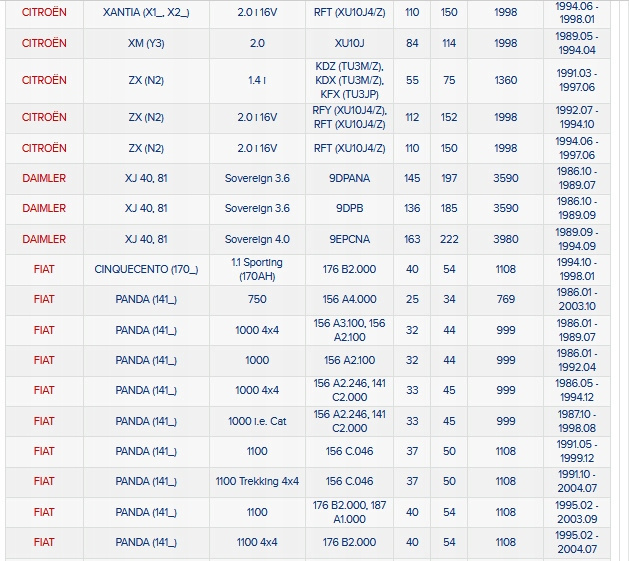 | | | | | | | | |
|---|---|---|---|---|---|---|---|
| CITROËN | XANTIA (X1_, X2_) | 2.0 i 16V | RFT (XU10J4/Z) | 110 | 150 | 1998 | 1994.06 - 1998.01 |
| CITROËN | XM (Y3) | 2.0 | XU10J | 84 | 114 | 1998 | 1989.05 - 1994.04 |
| CITROËN | ZX (N2) | 1.4 i | KDZ (TU3M/Z), KDX (TU3M/Z), KFX (TU3JP) | 55 | 75 | 1360 | 1991.03 - 1997.06 |
| CITROËN | ZX (N2) | 2.0 i 16V | RFY (XU10J4/Z), RFT (XU10J4/Z) | 112 | 152 | 1998 | 1992.07 - 1994.10 |
| CITROËN | ZX (N2) | 2.0 i 16V | RFT (XU10J4/Z) | 110 | 150 | 1998 | 1994.06 - 1997.06 |
| DAIMLER | XJ 40, 81 | Sovereign 3.6 | 9DPANA | 145 | 197 | 3590 | 1986.10 - 1989.07 |
| DAIMLER | XJ 40, 81 | Sovereign 3.6 | 9DPB | 136 | 185 | 3590 | 1986.10 - 1989.09 |
| DAIMLER | XJ 40, 81 | Sovereign 4.0 | 9EPCNA | 163 | 222 | 3980 | 1989.09 - 1994.09 |
| FIAT | CINQUECENTO (170_) | 1.1 Sporting (170AH) | 176 B2.000 | 40 | 54 | 1108 | 1994.10 - 1998.01 |
| FIAT | PANDA (141_) | 750 | 156 A4.000 | 25 | 34 | 769 | 1986.01 - 2003.10 |
| FIAT | PANDA (141_) | 1000 4x4 | 156 A3.100, 156 A2.100 | 32 | 44 | 999 | 1986.01 - 1989.07 |
| FIAT | PANDA (141_) | 1000 | 156 A2.100 | 32 | 44 | 999 | 1986.01 - 1992.04 |
| FIAT | PANDA (141_) | 1000 4x4 | 156 A2.246, 141 C2.000 | 33 | 45 | 999 | 1986.05 - 1994.12 |
| FIAT | PANDA (141_) | 1000 i.e. Cat | 156 A2.246, 141 C2.000 | 33 | 45 | 999 | 1987.10 - 1998.08 |
| FIAT | PANDA (141_) | 1100 | 156 C.046 | 37 | 50 | 1108 | 1991.05 - 1999.12 |
| FIAT | PANDA (141_) | 1100 Trekking 4x4 | 156 C.046 | 37 | 50 | 1108 | 1991.10 - 2004.07 |
| FIAT | PANDA (141_) | 1100 | 176 B2.000, 187 A1.000 | 40 | 54 | 1108 | 1995.02 - 2003.09 |
| FIAT | PANDA (141_) | 1100 4x4 | 176 B2.000 | 40 | 54 | 1108 | 1995.02 - 2004.07 |